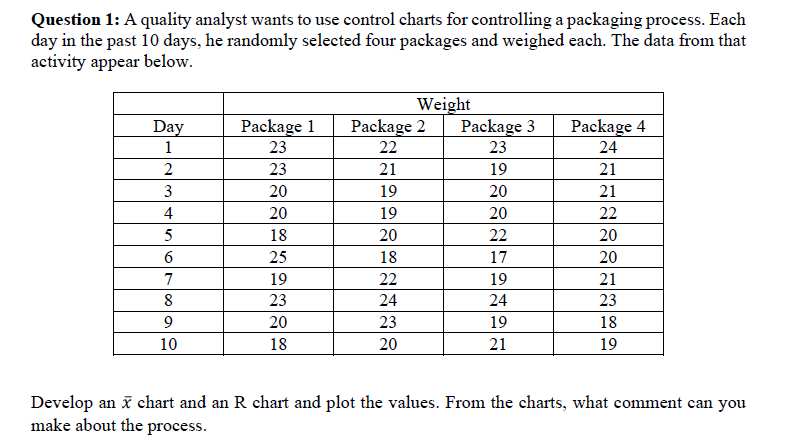 **Question 1:** A quality analyst wants to use control charts for controlling a packaging process. Each day in the past 10 days, he randomly selected four packages and weighed each. The data from that activity appear below.

| | Weight | | | |
|---|---|---|---|---|
| Day | Package 1 | Package 2 | Package 3 | Package 4 |
| 1 | 23 | 22 | 23 | 24 |
| 2 | 23 | 21 | 19 | 21 |
| 3 | 20 | 19 | 20 | 21 |
| 4 | 20 | 19 | 20 | 22 |
| 5 | 18 | 20 | 22 | 20 |
| 6 | 25 | 18 | 17 | 20 |
| 7 | 19 | 22 | 19 | 21 |
| 8 | 23 | 24 | 24 | 23 |
| 9 | 20 | 23 | 19 | 18 |
| 10 | 18 | 20 | 21 | 19 |

Develop an $\bar{x}$ chart and an R chart and plot the values. From the charts, what comment can you make about the process.